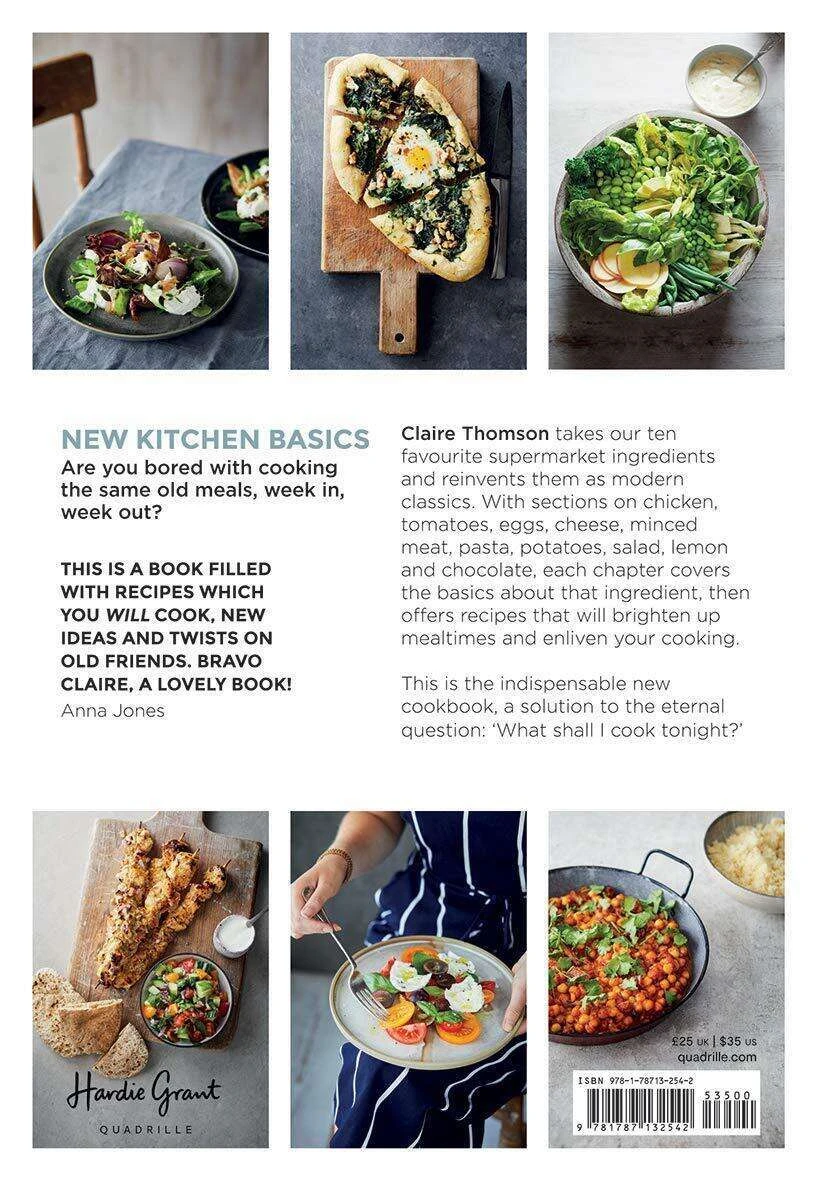 NEW KITCHEN BASICS

Are you bored with cooking the same old meals, week in, week out?

THIS IS A BOOK FILLED WITH RECIPES WHICH YOU WILL COOK, NEW IDEAS AND TWISTS ON OLD FRIENDS. BRAVO CLAIRE, A LOVELY BOOK!

Anna Jones

Claire Thomson takes our ten favourite supermarket ingredients and reinvents them as modern classics. With sections on chicken, tomatoes, eggs, cheese, minced meat, pasta, potatoes, salad, lemon and chocolate, each chapter covers the basics about that ingredient, then offers recipes that will brighten up mealtimes and enliven your cooking.

This is the indispensable new cookbook, a solution to the eternal question: 'What shall I cook tonight?'

Hardie Grant
QUADRILLE

£25 UK | $35 US
quadrille.com

ISBN 978-1-78713-254-2

53500

9 781787 132542